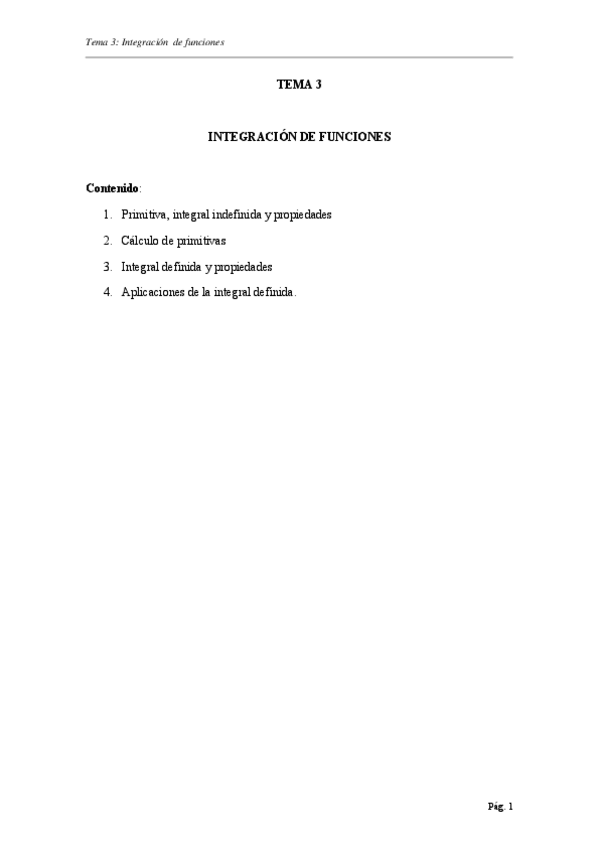 Tema 3: Integración de funciones

TEMA 3

INTEGRACIÓN DE FUNCIONES

Contenido:

1. Primitiva, integral indefinida y propiedades
2. Cálculo de primitivas
3. Integral definida y propiedades
4. Aplicaciones de la integral definida.

Pág. 1